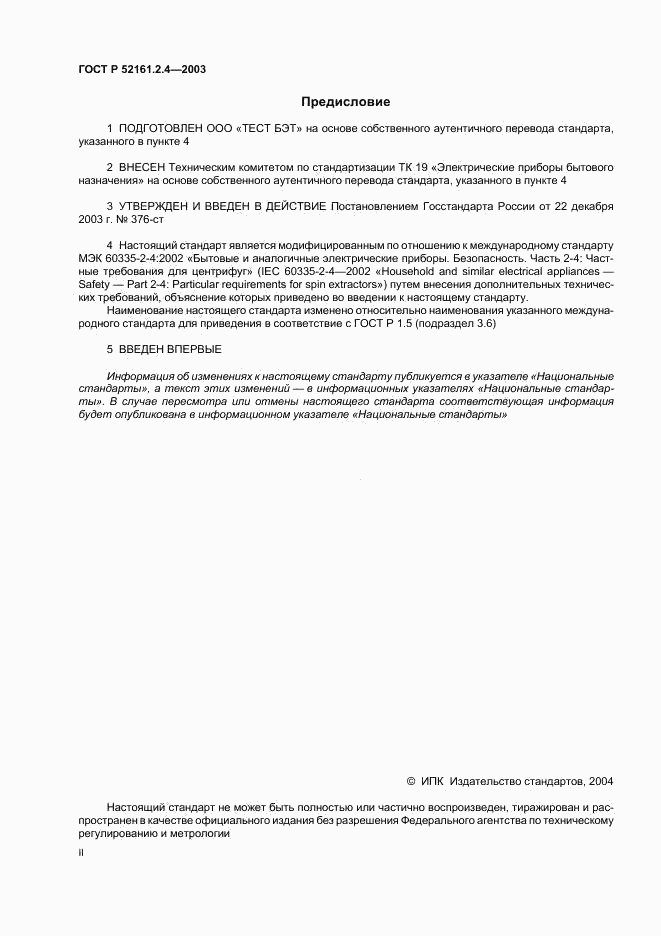 ГОСТ Р 52161.2.4—2003

Предисловие

1 ПОДГОТОВЛЕН ООО «ТЕСТ БЭТ» на основе собственного аутентичного перевода стандарта, указанного в пункте 4

2 ВНЕСЕН Техническим комитетом по стандартизации ТК 19 «Электрические приборы бытового назначения» на основе собственного аутентичного перевода стандарта, указанного в пункте 4

3 УТВЕРЖДЕН И ВВЕДЕН В ДЕЙСТВИЕ Постановлением Госстандарта России от 22 декабря 2003 г. № 376-ст

4 Настоящий стандарт является модифицированным по отношению к международному стандарту МЭК 60335-2-4:2002 «Бытовые и аналогичные электрические приборы. Безопасность. Часть 2-4: Частные требования для центрифуг» (IEC 60335-2-4—2002 «Household and similar electrical appliances — Safety — Part 2-4: Particular requirements for spin extractors») путем внесения дополнительных технических требований, объяснение которых приведено во введении к настоящему стандарту.
Наименование настоящего стандарта изменено относительно наименования указанного международного стандарта для приведения в соответствие с ГОСТ Р 1.5 (подраздел 3.6)

5 ВВЕДЕН ВПЕРВЫЕ

Информация об изменениях к настоящему стандарту публикуется в указателе «Национальные стандарты», а текст этих изменений — в информационных указателях «Национальные стандарты». В случае пересмотра или отмены настоящего стандарта соответствующая информация будет опубликована в информационном указателе «Национальные стандарты»

© ИПК Издательство стандартов, 2004

Настоящий стандарт не может быть полностью или частично воспроизведен, тиражирован и распространен в качестве официального издания без разрешения Федерального агентства по техническому регулированию и метрологии

II